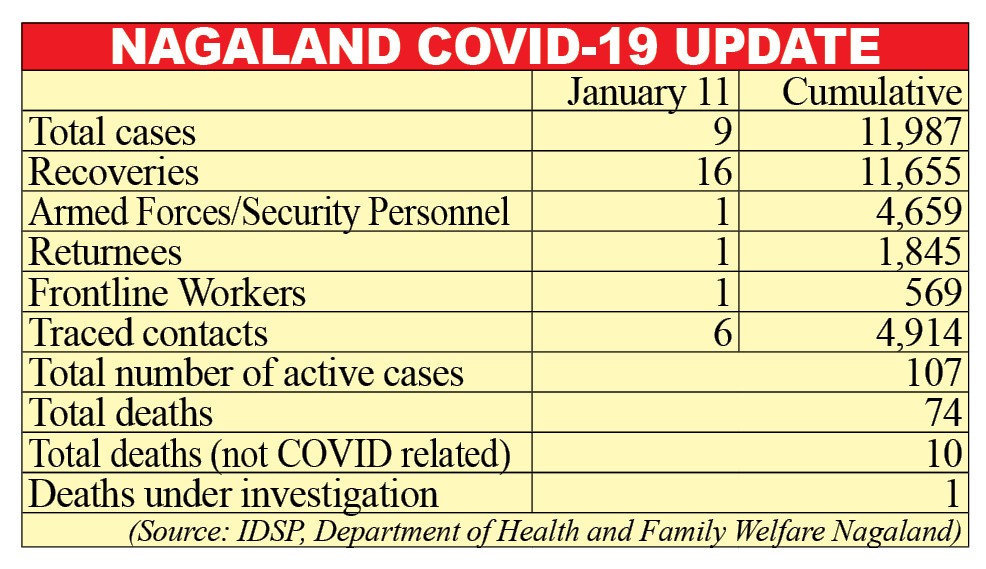 NAGALAND COVID-19 UPDATE

| | January 11 | Cumulative |
|---|---|---|
| Total cases | 9 | 11,987 |
| Recoveries | 16 | 11,655 |
| Armed Forces/Security Personnel | 1 | 4,659 |
| Returnees | 1 | 1,845 |
| Frontline Workers | 1 | 569 |
| Traced contacts | 6 | 4,914 |
| Total number of active cases | | 107 |
| Total deaths | | 74 |
| Total deaths (not COVID related) | | 10 |
| Deaths under investigation | | 1 |

(Source: IDSP, Department of Health and Family Welfare Nagaland)